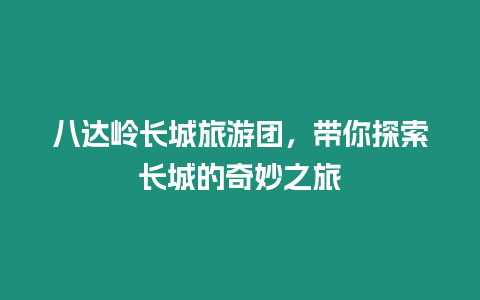 八达岭长城旅游团，带你探索长城的奇妙之旅